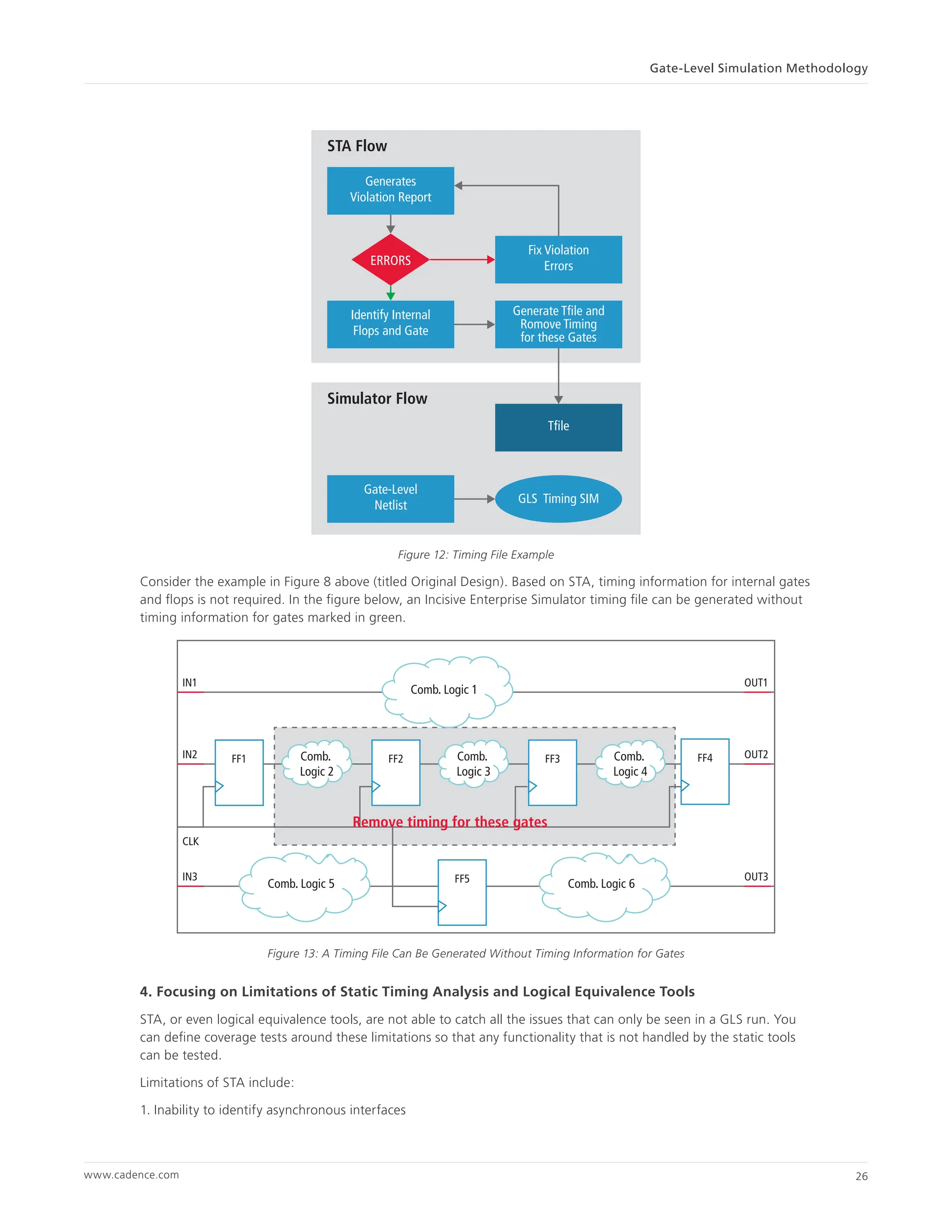 Gate-Level Simulation Methodology

STA Flow

Generates Violation Report

ERRORS

Fix Violation Errors

Identify Internal Flops and Gate

Generate Tfile and Romove Timing for these Gates

Simulator Flow

Tfile

Gate-Level Netlist

GLS Timing SIM

Figure 12: Timing File Example

Consider the example in Figure 8 above (titled Original Design). Based on STA, timing information for internal gates and flops is not required. In the figure below, an Incisive Enterprise Simulator timing file can be generated without timing information for gates marked in green.

IN1

Comb. Logic 1

OUT1

IN2

FF1

Comb. Logic 2

FF2

Comb. Logic 3

FF3

Comb. Logic 4

FF4

OUT2

Remove timing for these gates

CLK

IN3

Comb. Logic 5

FF5

Comb. Logic 6

OUT3

Figure 13: A Timing File Can Be Generated Without Timing Information for Gates

4. Focusing on Limitations of Static Timing Analysis and Logical Equivalence Tools

STA, or even logical equivalence tools, are not able to catch all the issues that can only be seen in a GLS run. You can define coverage tests around these limitations so that any functionality that is not handled by the static tools can be tested.

Limitations of STA include:

1. Inability to identify asynchronous interfaces

www.cadence.com

26